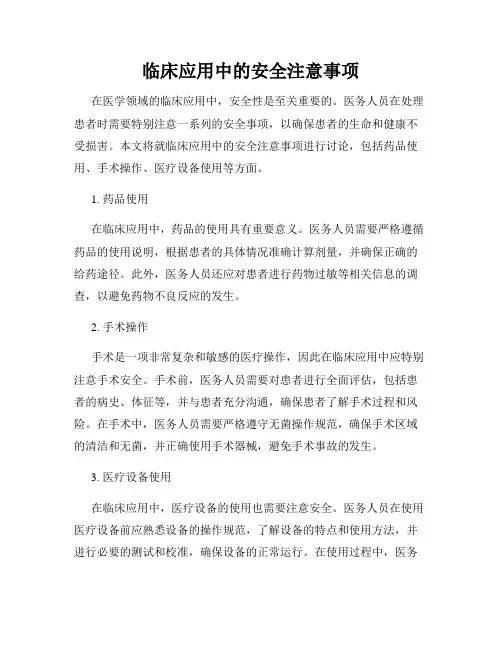 临床应用中的安全注意事项

在医学领域的临床应用中，安全性是至关重要的。医务人员在处理患者时需要特别注意一系列的安全事项，以确保患者的生命和健康不受损害。本文将就临床应用中的安全注意事项进行讨论，包括药品使用、手术操作、医疗设备使用等方面。

1. 药品使用

在临床应用中，药品的使用具有重要意义。医务人员需要严格遵循药品的使用说明，根据患者的具体情况准确计算剂量，并确保正确的给药途径。此外，医务人员还应对患者进行药物过敏等相关信息的调查，以避免药物不良反应的发生。

2. 手术操作

手术是一项非常复杂和敏感的医疗操作，因此在临床应用中应特别注意手术安全。手术前，医务人员需要对患者进行全面评估，包括患者的病史、体征等，并与患者充分沟通，确保患者了解手术过程和风险。在手术中，医务人员需要严格遵守无菌操作规范，确保手术区域的清洁和无菌，并正确使用手术器械，避免手术事故的发生。

3. 医疗设备使用

在临床应用中，医疗设备的使用也需要注意安全。医务人员在使用医疗设备前应熟悉设备的操作规范，了解设备的特点和使用方法，并进行必要的测试和校准，确保设备的正常运行。在使用过程中，医务